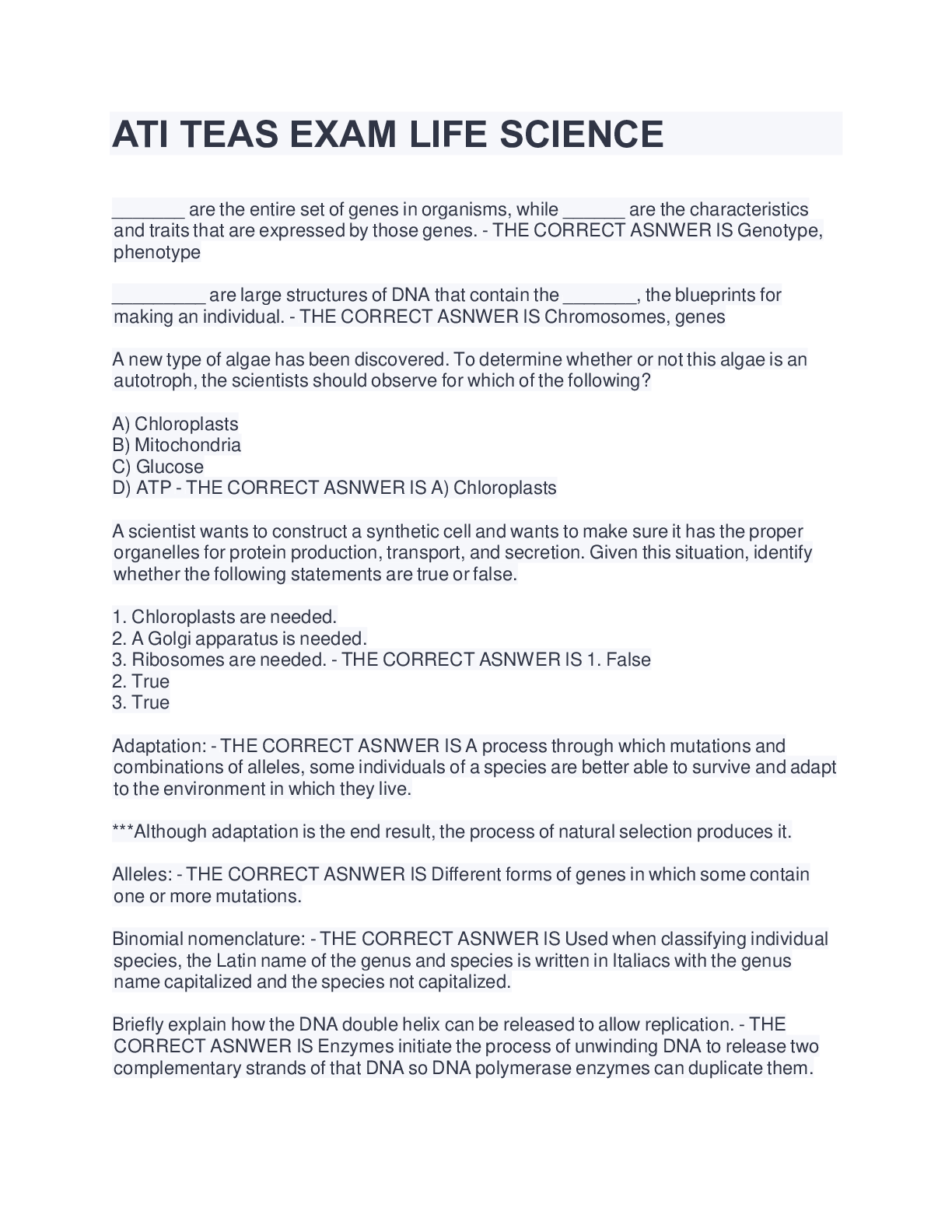 ATI TEAS EXAM LIFE SCIENCE

_______ are the entire set of genes in organisms, while ______ are the characteristics and traits that are expressed by those genes. - THE CORRECT ASNWER IS Genotype, phenotype

_________ are large structures of DNA that contain the _______, the blueprints for making an individual. - THE CORRECT ASNWER IS Chromosomes, genes

A new type of algae has been discovered. To determine whether or not this algae is an autotroph, the scientists should observe for which of the following?

A) Chloroplasts
B) Mitochondria
C) Glucose
D) ATP - THE CORRECT ASNWER IS A) Chloroplasts

A scientist wants to construct a synthetic cell and wants to make sure it has the proper organelles for protein production, transport, and secretion. Given this situation, identify whether the following statements are true or false.

1. Chloroplasts are needed.
2. A Golgi apparatus is needed.
3. Ribosomes are needed. - THE CORRECT ASNWER IS 1. False
2. True
3. True

Adaptation: - THE CORRECT ASNWER IS A process through which mutations and combinations of alleles, some individuals of a species are better able to survive and adapt to the environment in which they live.

***Although adaptation is the end result, the process of natural selection produces it.

Alleles: - THE CORRECT ASNWER IS Different forms of genes in which some contain one or more mutations.

Binomial nomenclature: - THE CORRECT ASNWER IS Used when classifying individual species, the Latin name of the genus and species is written in Italiacs with the genus name capitalized and the species not capitalized.

Briefly explain how the DNA double helix can be released to allow replication. - THE CORRECT ASNWER IS Enzymes initiate the process of unwinding DNA to release two complementary strands of that DNA so DNA polymerase enzymes can duplicate them.